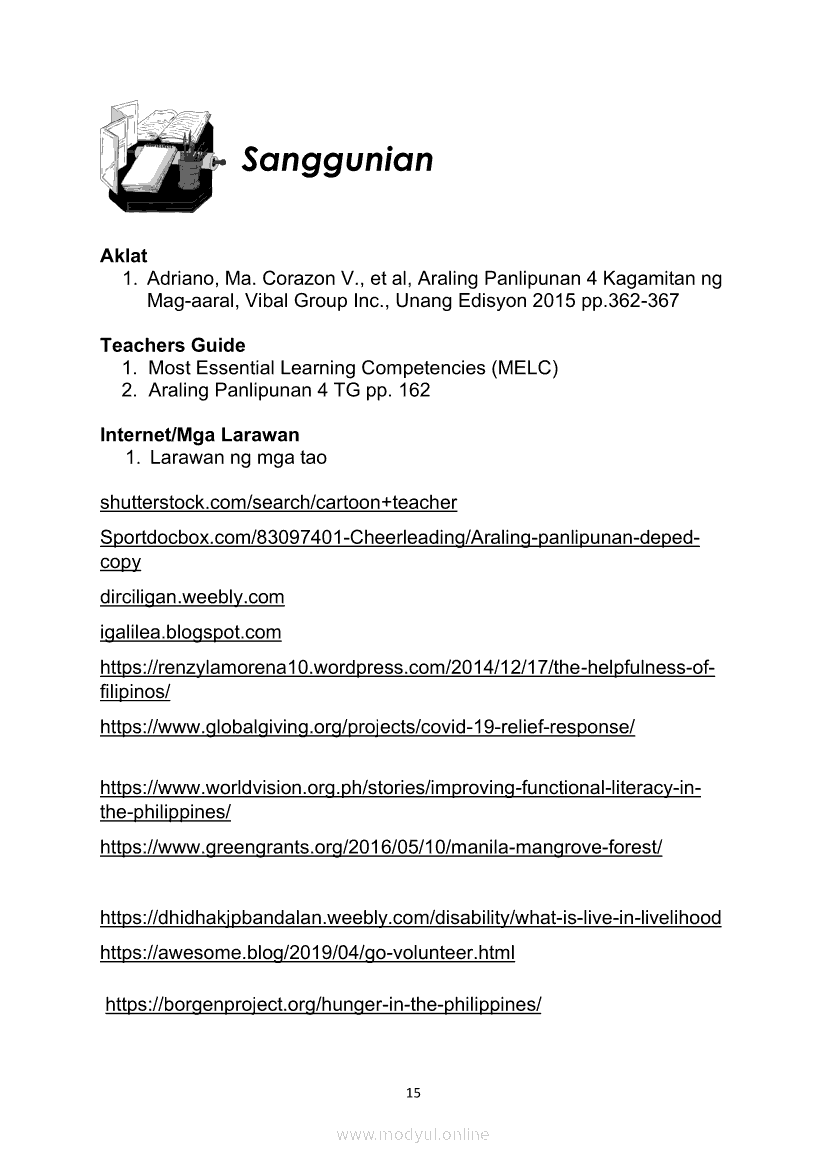 Sanggunian

Aklat
1. Adriano, Ma. Corazon V., et al, Araling Panlipunan 4 Kagamitan ng Mag-aaral, Vibal Group Inc., Unang Edisyon 2015 pp.362-367

Teachers Guide
1. Most Essential Learning Competencies (MELC)
2. Araling Panlipunan 4 TG pp. 162

Internet/Mga Larawan
1. Larawan ng mga tao

shutterstock.com/search/cartoon+teacher

Sportdocbox.com/83097401-Cheerleading/Araling-panlipunan-deped-copy

dirciligan.weebly.com

igalilea.blogspot.com

https://renzylamorena10.wordpress.com/2014/12/17/the-helpfulness-of-filipinos/

https://www.globalgiving.org/projects/covid-19-relief-response/

https://www.worldvision.org.ph/stories/improving-functional-literacy-in-the-philippines/

https://www.greengrants.org/2016/05/10/manila-mangrove-forest/

https://dhidhakjpbandalan.weebly.com/disability/what-is-live-in-livelihood

https://awesome.blog/2019/04/go-volunteer.html

https://borgenproject.org/hunger-in-the-philippines/

15

www.modyul.online